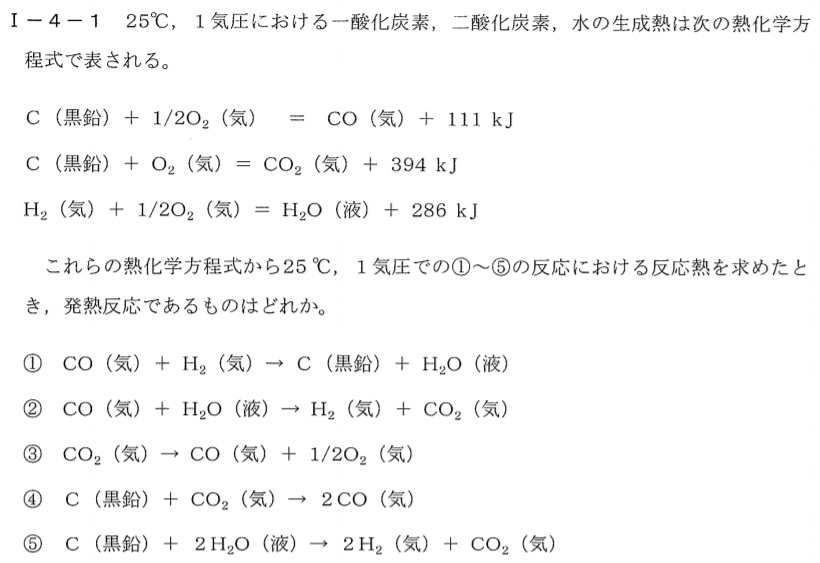 Ⅰ－４－１　25℃，１気圧における一酸化炭素，二酸化炭素，水の生成熱は次の熱化学方程式で表される。

C（黒鉛）＋ $1/2O_2$（気）　＝　CO（気）＋ 111 kJ

C（黒鉛）＋ $O_2$（気）＝ $CO_2$（気）＋ 394 kJ

$H_2$（気）＋ $1/2O_2$（気）＝ $H_2O$（液）＋ 286 kJ

これらの熱化学方程式から25 ℃，１気圧での①～⑤の反応における反応熱を求めたとき，発熱反応であるものはどれか。

①　CO（気）＋ $H_2$（気）→ C（黒鉛）＋ $H_2O$（液）

②　CO（気）＋ $H_2O$（液）→ $H_2$（気）＋ $CO_2$（気）

③　$CO_2$（気）→ CO（気）＋ $1/2O_2$（気）

④　C（黒鉛）＋ $CO_2$（気）→ 2CO（気）

⑤　C（黒鉛）＋ $2H_2O$（液）→ $2H_2$（気）＋ $CO_2$（気）